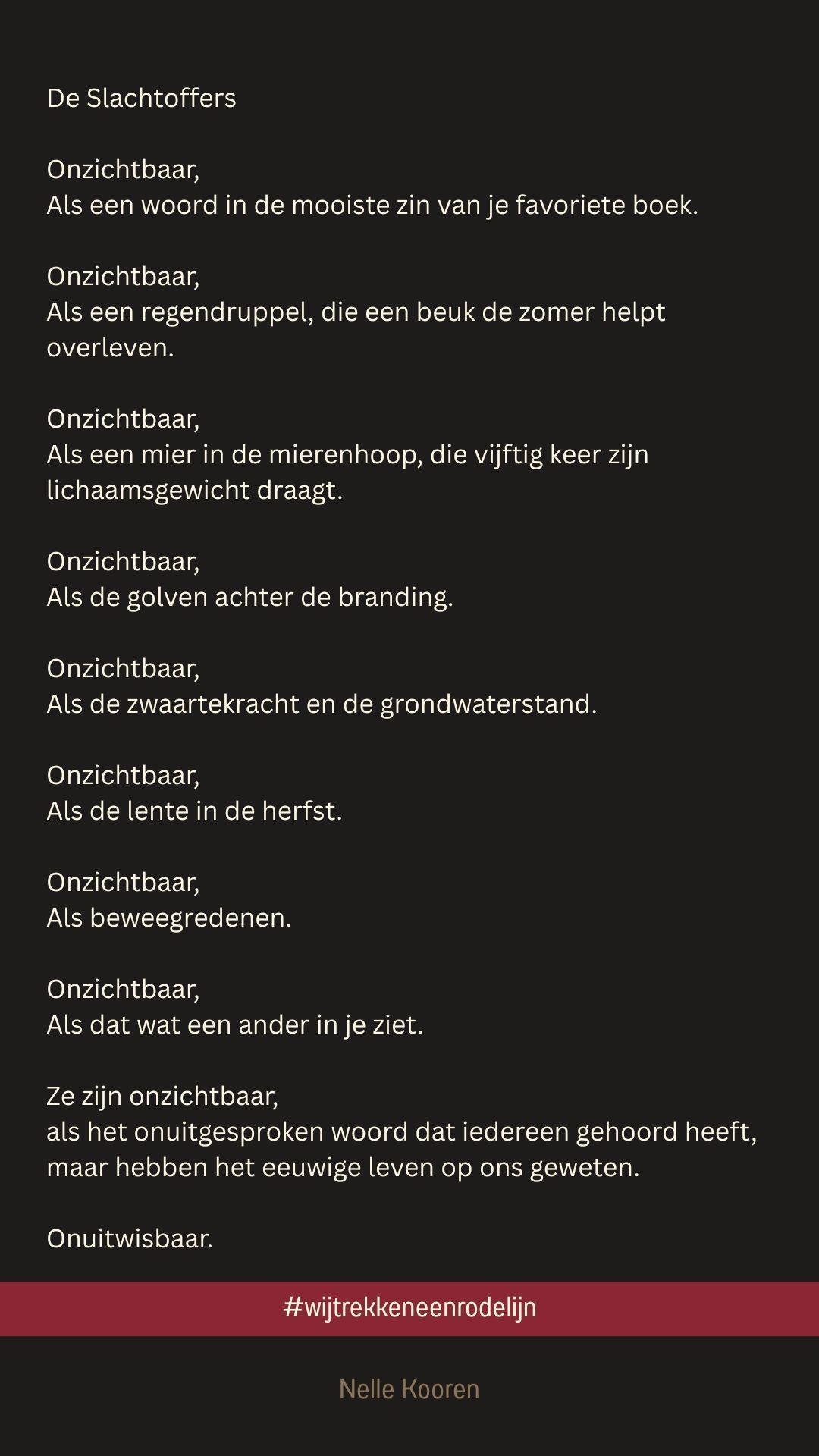 De Slachtoffers

Onzichtbaar,
Als een woord in de mooiste zin van je favoriete boek.

Onzichtbaar,
Als een regendruppel, die een beuk de zomer helpt overleven.

Onzichtbaar,
Als een mier in de mierenhoop, die vijftig keer zijn lichaamsgewicht draagt.

Onzichtbaar,
Als de golven achter de branding.

Onzichtbaar,
Als de zwaartekracht en de grondwaterstand.

Onzichtbaar,
Als de lente in de herfst.

Onzichtbaar,
Als beweegredenen.

Onzichtbaar,
Als dat wat een ander in je ziet.

Ze zijn onzichtbaar,
als het onuitgesproken woord dat iedereen gehoord heeft,
maar hebben het eeuwige leven op ons geweten.

Onuitwisbaar.

#wijtrekkeneenrodelijn

Nelle Kooren